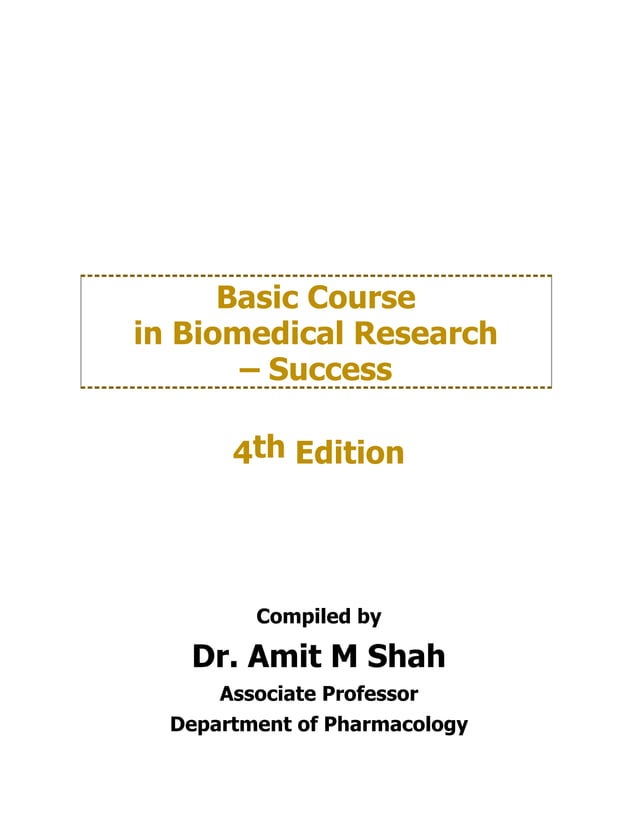 Basic Course
in Biomedical Research
– Success

4th Edition

Compiled by
Dr. Amit M Shah
Associate Professor
Department of Pharmacology